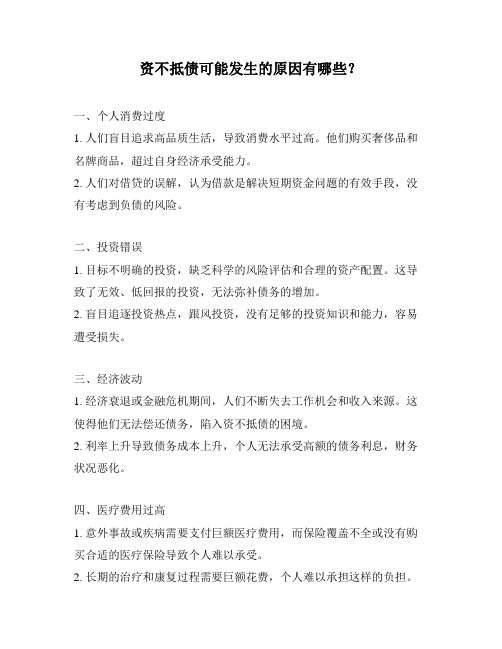 资不抵债可能发生的原因有哪些？

一、个人消费过度

1. 人们盲目追求高品质生活，导致消费水平过高。他们购买奢侈品和名牌商品，超过自身经济承受能力。

2. 人们对借贷的误解，认为借款是解决短期资金问题的有效手段，没有考虑到负债的风险。

二、投资错误

1. 目标不明确的投资，缺乏科学的风险评估和合理的资产配置。这导致了无效、低回报的投资，无法弥补债务的增加。

2. 盲目追逐投资热点，跟风投资，没有足够的投资知识和能力，容易遭受损失。

三、经济波动

1. 经济衰退或金融危机期间，人们不断失去工作机会和收入来源。这使得他们无法偿还债务，陷入资不抵债的困境。

2. 利率上升导致债务成本上升，个人无法承受高额的债务利息，财务状况恶化。

四、医疗费用过高

1. 意外事故或疾病需要支付巨额医疗费用，而保险覆盖不全或没有购买合适的医疗保险导致个人难以承受。

2. 长期的治疗和康复过程需要巨额花费，个人难以承担这样的负担。